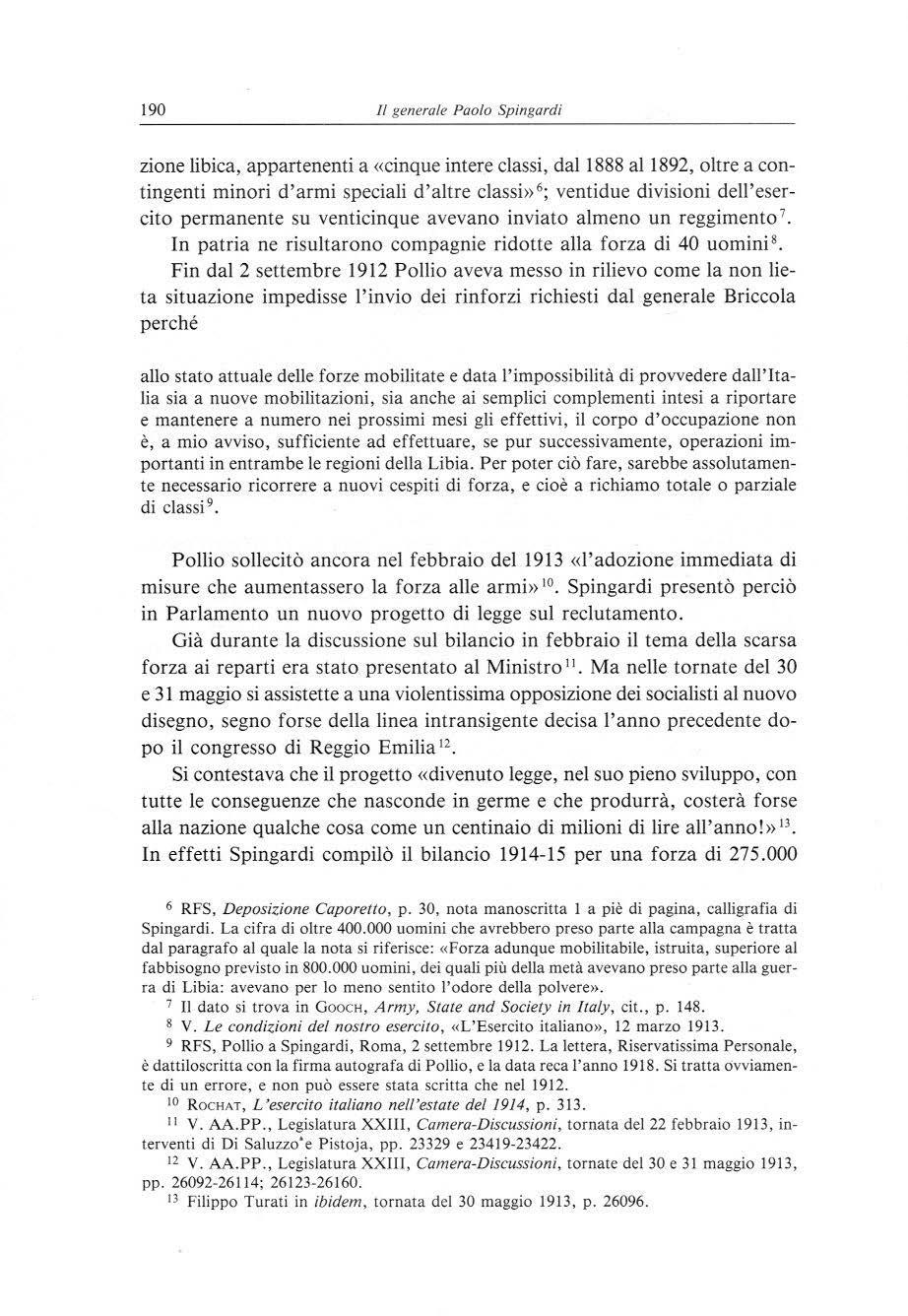 190 Il generale Paolo Spingardi

zione libica, appartenenti a «cinque intere classi, dal 1888 al 1892, oltre a contingenti minori d'armi speciali d'altre classi»$^{6}$; ventidue divisioni dell'esercito permanente su venticinque avevano inviato almeno un reggimento$^{7}$.

In patria ne risultarono compagnie ridotte alla forza di 40 uomini$^{8}$.

Fin dal 2 settembre 1912 Pollio aveva messo in rilievo come la non lieta situazione impedisse l'invio dei rinforzi richiesti dal generale Briccola perché

allo stato attuale delle forze mobilitate e data l'impossibilità di provvedere dall'Italia sia a nuove mobilitazioni, sia anche ai semplici complementi intesi a riportare e mantenere a numero nei prossimi mesi gli effettivi, il corpo d'occupazione non è, a mio avviso, sufficiente ad effettuare, se pur successivamente, operazioni importanti in entrambe le regioni della Libia. Per poter ciò fare, sarebbe assolutamente necessario ricorrere a nuovi cespiti di forza, e cioè a richiamo totale o parziale di classi$^{9}$.

Pollio sollecitò ancora nel febbraio del 1913 «l'adozione immediata di misure che aumentassero la forza alle armi»$^{10}$. Spingardi presentò perciò in Parlamento un nuovo progetto di legge sul reclutamento.

Già durante la discussione sul bilancio in febbraio il tema della scarsa forza ai reparti era stato presentato al Ministro$^{11}$. Ma nelle tornate del 30 e 31 maggio si assistette a una violentissima opposizione dei socialisti al nuovo disegno, segno forse della linea intransigente decisa l'anno precedente dopo il congresso di Reggio Emilia$^{12}$.

Si contestava che il progetto «divenuto legge, nel suo pieno sviluppo, con tutte le conseguenze che nasconde in germe e che produrrà, costerà forse alla nazione qualche cosa come un centinaio di milioni di lire all'anno!»$^{13}$. In effetti Spingardi compilò il bilancio 1914-15 per una forza di 275.000

$^{6}$ RFS, Deposizione Caporetto, p. 30, nota manoscritta 1 a piè di pagina, calligrafia di Spingardi. La cifra di oltre 400.000 uomini che avrebbero preso parte alla campagna è tratta dal paragrafo al quale la nota si riferisce: «Forza adunque mobilitabile, istruita, superiore al fabbisogno previsto in 800.000 uomini, dei quali più della metà avevano preso parte alla guerra di Libia: avevano per lo meno sentito l'odore della polvere».

$^{7}$ Il dato si trova in Gooch, Army, State and Society in Italy, cit., p. 148.

$^{8}$ V. Le condizioni del nostro esercito, «L'Esercito italiano», 12 marzo 1913.

$^{9}$ RFS, Pollio a Spingardi, Roma, 2 settembre 1912. La lettera, Riservatissima Personale, è dattiloscritta con la firma autografa di Pollio, e la data reca l'anno 1918. Si tratta ovviamente di un errore, e non può essere stata scritta che nel 1912.

$^{10}$ Rochat, L'esercito italiano nell'estate del 1914, p. 313.

$^{11}$ V. AA.PP., Legislatura XXIII, Camera-Discussioni, tornata del 22 febbraio 1913, interventi di Di Saluzzo e Pistoja, pp. 23329 e 23419-23422.

$^{12}$ V. AA.PP., Legislatura XXIII, Camera-Discussioni, tornate del 30 e 31 maggio 1913, pp. 26092-26114; 26123-26160.

$^{13}$ Filippo Turati in ibidem, tornata del 30 maggio 1913, p. 26096.